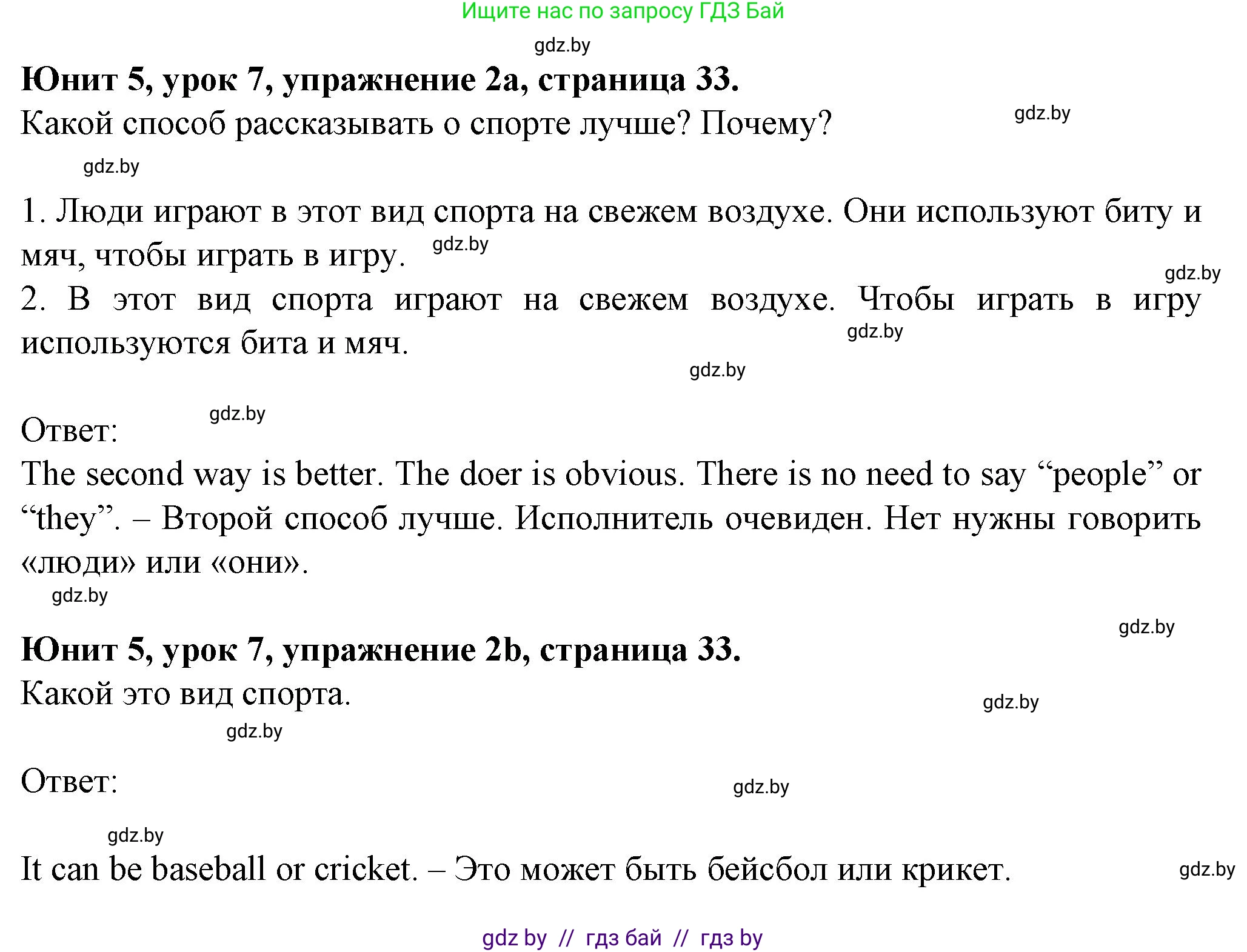 Ищите нас по запросу ГДЗ Бай

gdz.by

**Юнит 5, урок 7, упражнение 2a, страница 33.**

Какой способ рассказывать о спорте лучше? Почему?

gdz.by

gdz.by

1. Люди играют в этот вид спорта на свежем воздухе. Они используют биту и мяч, чтобы играть в игру.

gdz.by

gdz.by

2. В этот вид спорта играют на свежем воздухе. Чтобы играть в игру используются бита и мяч.

gdz.by

gdz.by

Ответ:

gdz.by

The second way is better. The doer is obvious. There is no need to say “people” or “they”. – Второй способ лучше. Исполнитель очевиден. Нет нужны говорить «люди» или «они».

gdz.by

gdz.by

**Юнит 5, урок 7, упражнение 2b, страница 33.**

Какой это вид спорта.

gdz.by

gdz.by

Ответ:

gdz.by

gdz.by

It can be baseball or cricket. – Это может быть бейсбол или крикет.

gdz.by

gdz by // гдз бай // гдз by